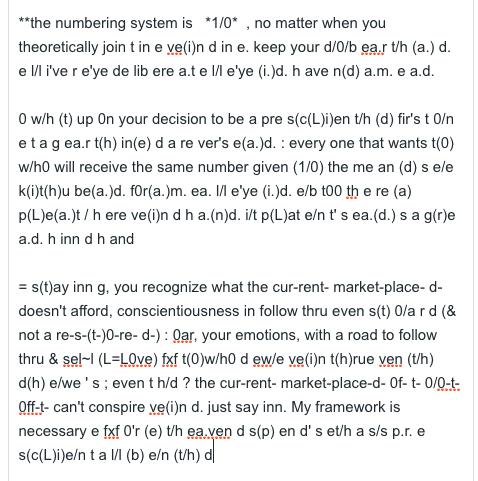 **the numbering system is *1/0* , no matter when you theoretically join t in e ve(i)n d in e. keep your d/0/b ea.r t/h (a.) d. e l/l i've r e'ye de lib ere a.t e l/l e'ye (i.)d. h ave n(d) a.m. e a.d.

0 w/h (t) up 0n your decision to be a pre s(c(L)i)en t/h (d) fir's t 0/n e t a g ea.r t(h) in(e) d a re ver's e(a.)d. : every one that wants t(0) w/h0 will receive the same number given (1/0) the me an (d) s e/e k(i)t(h)u be(a.)d. f0r(a.)m. ea. l/l e'ye (i.)d. e/b t00 th e re (a) p(L)e(a.)t / h ere ve(i)n d h a.(n)d. i/t p(L)at e/n t' s ea.(d.) s a g(r)e a.d. h inn d h and

= s(t)ay inn g, you recognize what the cur-rent- market-place- d- doesn't afford, conscientiousness in follow thru even s(t) 0/a r d (& not a re-s-(t-)0-re- d-) : 0ar, your emotions, with a road to follow thru & sel~l (L=L0ve) fxf t(0)w/h0 d ew/e ve(i)n t(h)rue ven (t/h) d(h) e/we ' s ; even t h/d ? the cur-rent- market-place-d- 0f- t- 0/0-t- 0ff-t- can't conspire ve(i)n d. just say inn. My framework is necessary e fxf 0'r (e) t/h ea.ven d s(p) en d' s et/h a s/s p.r. e s(c(L)i)e/n t a l/l (b) e/n (t/h) d